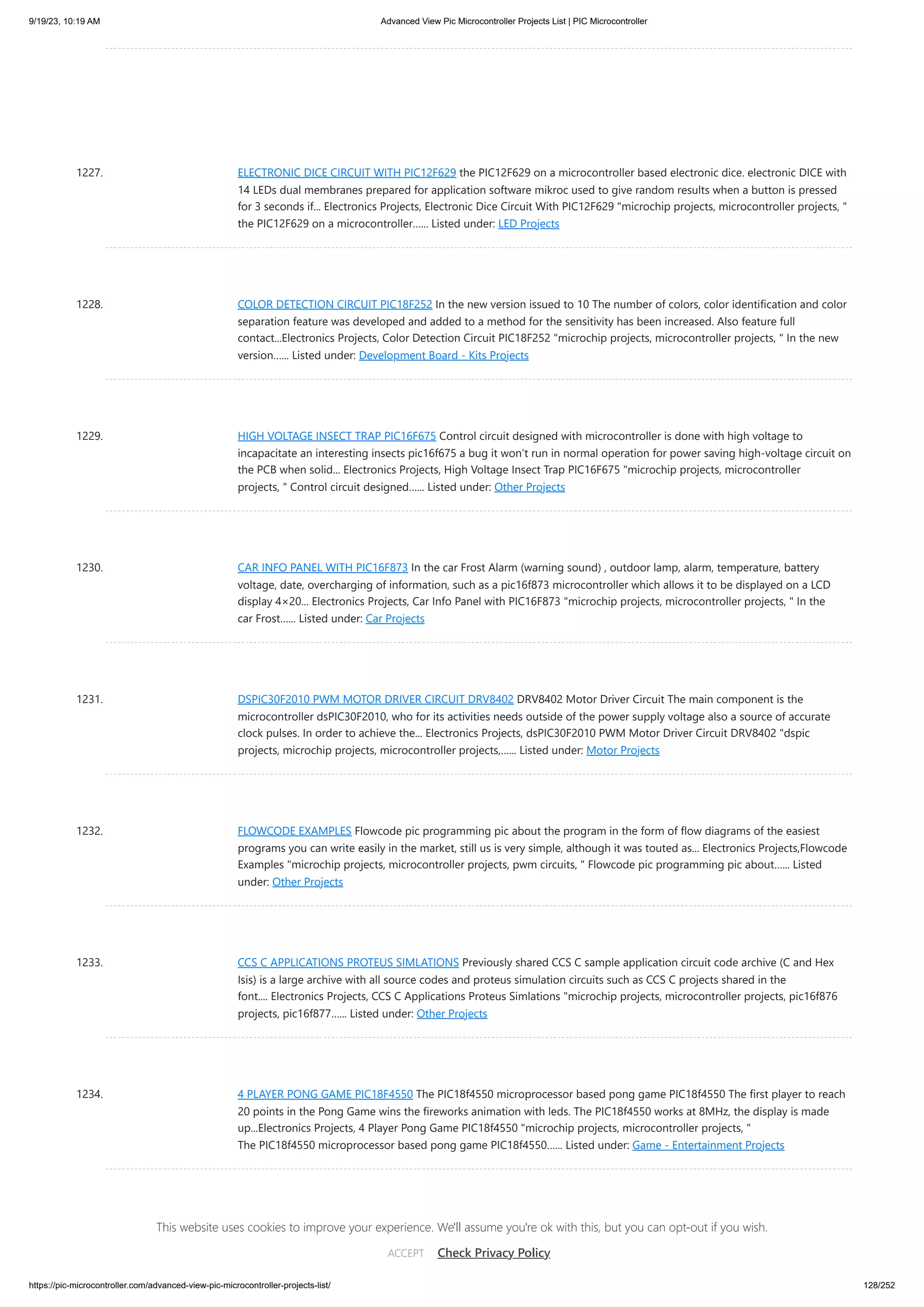 9/19/23, 10:19 AM Advanced View Pic Microcontroller Projects List | PIC Microcontroller

1227. ELECTRONIC DICE CIRCUIT WITH PIC12F629 the PIC12F629 on a microcontroller based electronic dice. electronic DICE with 14 LEDs dual membranes prepared for application software mikroc used to give random results when a button is pressed for 3 seconds if... Electronics Projects, Electronic Dice Circuit With PIC12F629 "microchip projects, microcontroller projects, " the PIC12F629 on a microcontroller...... Listed under: LED Projects

1228. COLOR DETECTION CIRCUIT PIC18F252 In the new version issued to 10 The number of colors, color identification and color separation feature was developed and added to a method for the sensitivity has been increased. Also feature full contact...Electronics Projects, Color Detection Circuit PIC18F252 "microchip projects, microcontroller projects, " In the new version...... Listed under: Development Board - Kits Projects

1229. HIGH VOLTAGE INSECT TRAP PIC16F675 Control circuit designed with microcontroller is done with high voltage to incapacitate an interesting insects pic16f675 a bug it won't run in normal operation for power saving high-voltage circuit on the PCB when solid... Electronics Projects, High Voltage Insect Trap PIC16F675 "microchip projects, microcontroller projects, " Control circuit designed...... Listed under: Other Projects

1230. CAR INFO PANEL WITH PIC16F873 In the car Frost Alarm (warning sound) , outdoor lamp, alarm, temperature, battery voltage, date, overcharging of information, such as a pic16f873 microcontroller which allows it to be displayed on a LCD display 4×20... Electronics Projects, Car Info Panel with PIC16F873 "microchip projects, microcontroller projects, " In the car Frost...... Listed under: Car Projects

1231. DSPIC30F2010 PWM MOTOR DRIVER CIRCUIT DRV8402 DRV8402 Motor Driver Circuit The main component is the microcontroller dsPIC30F2010, who for its activities needs outside of the power supply voltage also a source of accurate clock pulses. In order to achieve the... Electronics Projects, dsPIC30F2010 PWM Motor Driver Circuit DRV8402 "dspic projects, microchip projects, microcontroller projects,...... Listed under: Motor Projects

1232. FLOWCODE EXAMPLES Flowcode pic programming pic about the program in the form of flow diagrams of the easiest programs you can write easily in the market, still us is very simple, although it was touted as... Electronics Projects,Flowcode Examples "microchip projects, microcontroller projects, pwm circuits, " Flowcode pic programming pic about...... Listed under: Other Projects

1233. CCS C APPLICATIONS PROTEUS SIMLATIONS Previously shared CCS C sample application circuit code archive (C and Hex Isis) is a large archive with all source codes and proteus simulation circuits such as CCS C projects shared in the font.... Electronics Projects, CCS C Applications Proteus Simlations "microchip projects, microcontroller projects, pic16f876 projects, pic16f877...... Listed under: Other Projects

1234. 4 PLAYER PONG GAME PIC18F4550 The PIC18f4550 microprocessor based pong game PIC18f4550 The first player to reach 20 points in the Pong Game wins the fireworks animation with leds. The PIC18f4550 works at 8MHz, the display is made up...Electronics Projects, 4 Player Pong Game PIC18f4550 "microchip projects, microcontroller projects, " The PIC18f4550 microprocessor based pong game PIC18f4550...... Listed under: Game - Entertainment Projects

This website uses cookies to improve your experience. We'll assume you're ok with this, but you can opt-out if you wish.

ACCEPT Check Privacy Policy

https://pic-microcontroller.com/advanced-view-pic-microcontroller-projects-list/ 128/252